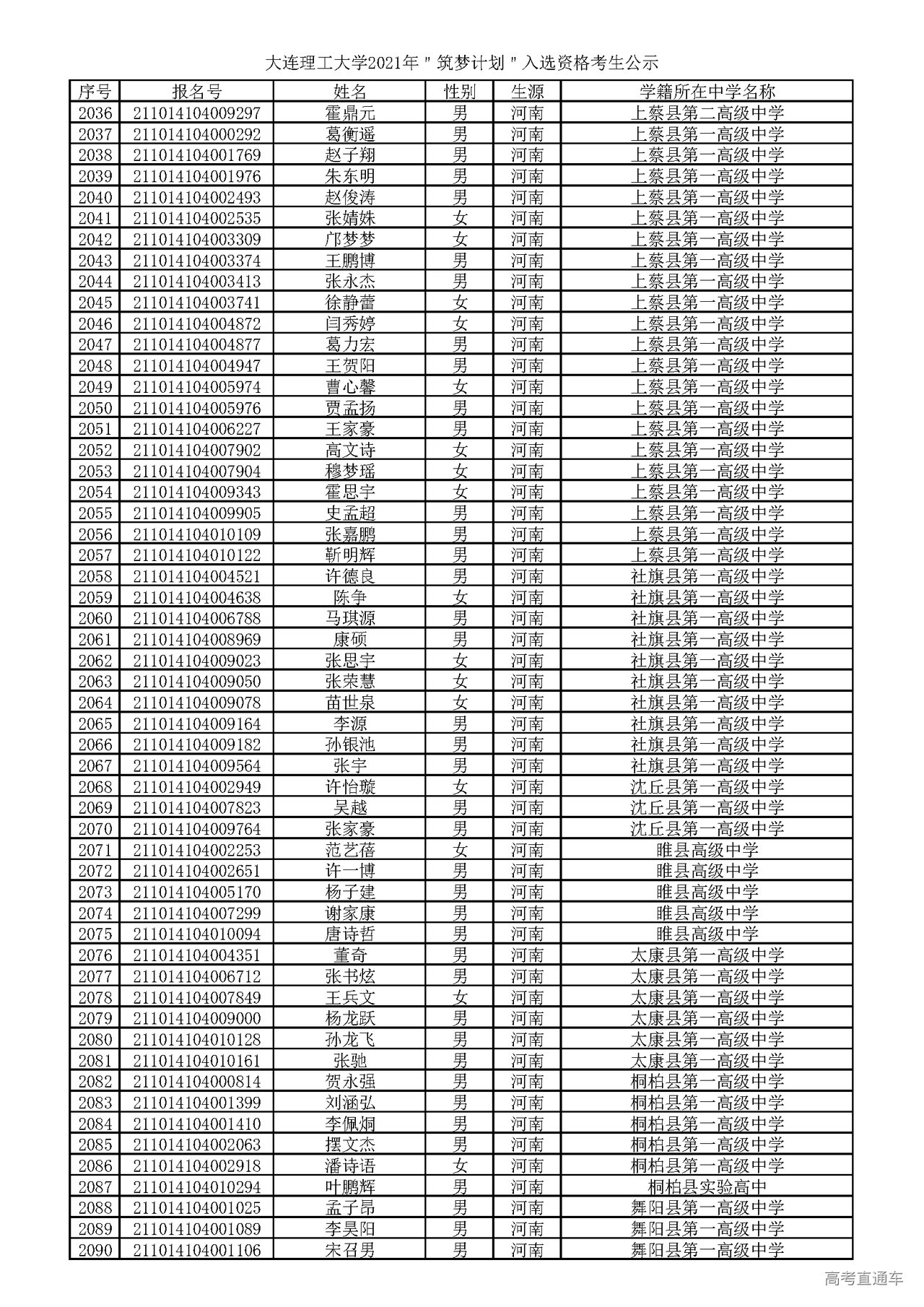 大连理工大学2021年"筑梦计划"入选资格考生公示

| 序号 | 报名号 | 姓名 | 性别 | 生源 | 学籍所在中学名称 |
|---|---|---|---|---|---|
| 2036 | 211014104009297 | 霍鼎元 | 男 | 河南 | 上蔡县第二高级中学 |
| 2037 | 211014104000292 | 葛衡遥 | 男 | 河南 | 上蔡县第一高级中学 |
| 2038 | 211014104001769 | 赵子翔 | 男 | 河南 | 上蔡县第一高级中学 |
| 2039 | 211014104001976 | 朱东明 | 男 | 河南 | 上蔡县第一高级中学 |
| 2040 | 211014104002493 | 赵俊涛 | 男 | 河南 | 上蔡县第一高级中学 |
| 2041 | 211014104002535 | 张婧姝 | 女 | 河南 | 上蔡县第一高级中学 |
| 2042 | 211014104003309 | 邝梦梦 | 女 | 河南 | 上蔡县第一高级中学 |
| 2043 | 211014104003374 | 王鹏博 | 男 | 河南 | 上蔡县第一高级中学 |
| 2044 | 211014104003413 | 张永杰 | 男 | 河南 | 上蔡县第一高级中学 |
| 2045 | 211014104003741 | 徐静蕾 | 女 | 河南 | 上蔡县第一高级中学 |
| 2046 | 211014104004872 | 闫秀婷 | 女 | 河南 | 上蔡县第一高级中学 |
| 2047 | 211014104004877 | 葛力宏 | 男 | 河南 | 上蔡县第一高级中学 |
| 2048 | 211014104004947 | 王贺阳 | 男 | 河南 | 上蔡县第一高级中学 |
| 2049 | 211014104005974 | 曹心馨 | 女 | 河南 | 上蔡县第一高级中学 |
| 2050 | 211014104005976 | 贾孟扬 | 男 | 河南 | 上蔡县第一高级中学 |
| 2051 | 211014104006227 | 王家豪 | 男 | 河南 | 上蔡县第一高级中学 |
| 2052 | 211014104007902 | 高文诗 | 女 | 河南 | 上蔡县第一高级中学 |
| 2053 | 211014104007904 | 穆梦瑶 | 女 | 河南 | 上蔡县第一高级中学 |
| 2054 | 211014104009343 | 霍思宇 | 女 | 河南 | 上蔡县第一高级中学 |
| 2055 | 211014104009905 | 史孟超 | 男 | 河南 | 上蔡县第一高级中学 |
| 2056 | 211014104010109 | 张嘉鹏 | 男 | 河南 | 上蔡县第一高级中学 |
| 2057 | 211014104010122 | 靳明辉 | 男 | 河南 | 上蔡县第一高级中学 |
| 2058 | 211014104004521 | 许德良 | 男 | 河南 | 社旗县第一高级中学 |
| 2059 | 211014104004638 | 陈争 | 女 | 河南 | 社旗县第一高级中学 |
| 2060 | 211014104006788 | 马琪源 | 男 | 河南 | 社旗县第一高级中学 |
| 2061 | 211014104008969 | 康硕 | 男 | 河南 | 社旗县第一高级中学 |
| 2062 | 211014104009023 | 张思宇 | 女 | 河南 | 社旗县第一高级中学 |
| 2063 | 211014104009050 | 张荣慧 | 女 | 河南 | 社旗县第一高级中学 |
| 2064 | 211014104009078 | 苗世泉 | 女 | 河南 | 社旗县第一高级中学 |
| 2065 | 211014104009164 | 李源 | 男 | 河南 | 社旗县第一高级中学 |
| 2066 | 211014104009182 | 孙银池 | 男 | 河南 | 社旗县第一高级中学 |
| 2067 | 211014104009564 | 张宇 | 男 | 河南 | 社旗县第一高级中学 |
| 2068 | 211014104002949 | 许怡璇 | 女 | 河南 | 沈丘县第一高级中学 |
| 2069 | 211014104007823 | 吴越 | 男 | 河南 | 沈丘县第一高级中学 |
| 2070 | 211014104009764 | 张家豪 | 男 | 河南 | 沈丘县第一高级中学 |
| 2071 | 211014104002253 | 范艺蓓 | 女 | 河南 | 睢县高级中学 |
| 2072 | 211014104002651 | 许一博 | 男 | 河南 | 睢县高级中学 |
| 2073 | 211014104005170 | 杨子建 | 男 | 河南 | 睢县高级中学 |
| 2074 | 211014104007299 | 谢家康 | 男 | 河南 | 睢县高级中学 |
| 2075 | 211014104010094 | 唐诗哲 | 男 | 河南 | 睢县高级中学 |
| 2076 | 211014104004351 | 董奇 | 男 | 河南 | 太康县第一高级中学 |
| 2077 | 211014104006712 | 张书炫 | 男 | 河南 | 太康县第一高级中学 |
| 2078 | 211014104007849 | 王兵文 | 女 | 河南 | 太康县第一高级中学 |
| 2079 | 211014104009000 | 杨龙跃 | 男 | 河南 | 太康县第一高级中学 |
| 2080 | 211014104010128 | 孙龙飞 | 男 | 河南 | 太康县第一高级中学 |
| 2081 | 211014104010161 | 张驰 | 男 | 河南 | 太康县第一高级中学 |
| 2082 | 211014104000814 | 贺永强 | 男 | 河南 | 桐柏县第一高级中学 |
| 2083 | 211014104001399 | 刘涵弘 | 男 | 河南 | 桐柏县第一高级中学 |
| 2084 | 211014104001410 | 李佩炯 | 男 | 河南 | 桐柏县第一高级中学 |
| 2085 | 211014104002063 | 摆文杰 | 男 | 河南 | 桐柏县第一高级中学 |
| 2086 | 211014104002918 | 潘诗语 | 女 | 河南 | 桐柏县第一高级中学 |
| 2087 | 211014104010294 | 叶鹏辉 | 男 | 河南 | 桐柏县实验高中 |
| 2088 | 211014104001025 | 孟子昂 | 男 | 河南 | 舞阳县第一高级中学 |
| 2089 | 211014104001089 | 李昊阳 | 男 | 河南 | 舞阳县第一高级中学 |
| 2090 | 211014104001106 | 宋召男 | 男 | 河南 | 舞阳县第一高级中学 |

高考直通车